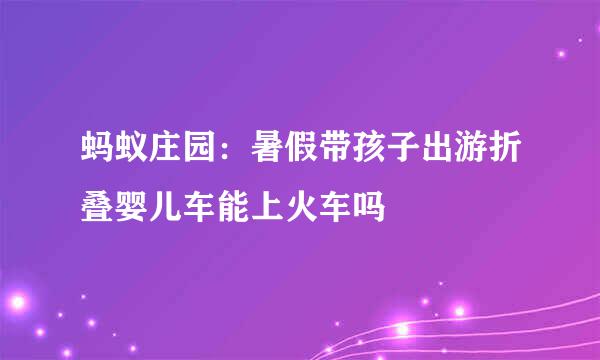 蚂蚁庄园：暑假带孩子出游折叠婴儿车能上火车吗